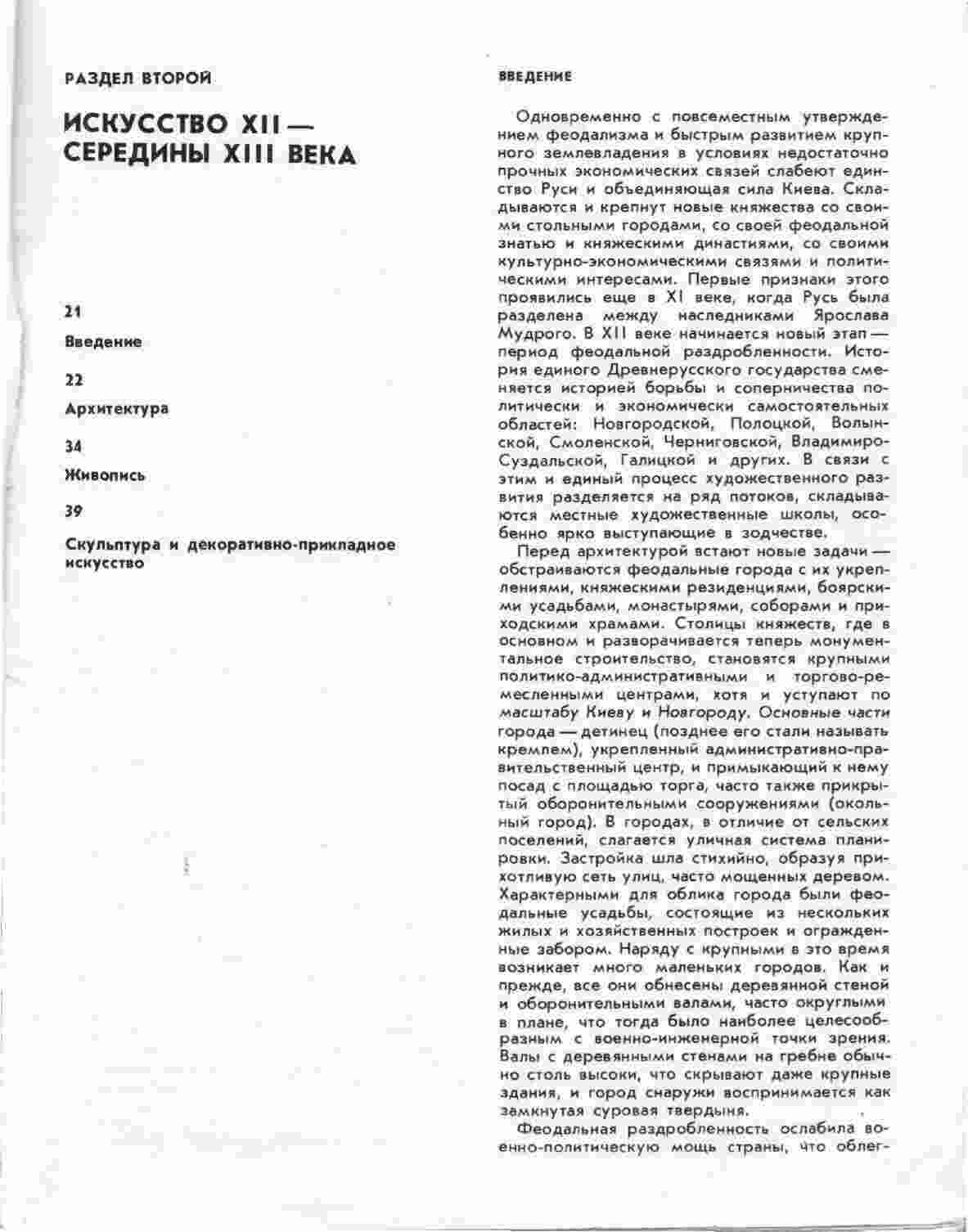 РАЗДЕЛ ВТОРОЙ

ИСКУССТВО XII — СЕРЕДИНЫ XIII ВЕКА

21

Введение

22

Архитектура

34

Живопись

39

Скульптура и декоративно-прикладное искусство

ВВЕДЕНИЕ

Одновременно с повсеместным утверждением феодализма и быстрым развитием крупного землевладения в условиях недостаточно прочных экономических связей слабеют единство Руси и объединяющая сила Киева. Складываются и крепнут новые княжества со своими стольными городами, со своей феодальной знатью и княжескими династиями, со своими культурно-экономическими связями и политическими интересами. Первые признаки этого проявились еще в XI веке, когда Русь была разделена между наследниками Ярослава Мудрого. В XII веке начинается новый этап — период феодальной раздробленности. История единого Древнерусского государства сменяется историей борьбы и соперничества политически и экономически самостоятельных областей: Новгородской, Полоцкой, Волынской, Смоленской, Черниговской, Владимиро-Суздальской, Галицкой и других. В связи с этим и единый процесс художественного развития разделяется на ряд потоков, складываются местные художественные школы, особенно ярко выступающие в зодчестве.

Перед архитектурой встают новые задачи — обстраиваются феодальные города с их укреплениями, княжескими резиденциями, боярскими усадьбами, монастырями, соборами и приходскими храмами. Столицы княжеств, где в основном и разворачивается теперь монументальное строительство, становятся крупными политико-административными и торгово-ремесленными центрами, хотя и уступают по масштабу Киеву и Новгороду. Основные части города — детинец (позднее его стали называть кремлем), укрепленный административно-правительственный центр, и примыкающий к нему посад с площадью торга, часто также прикрытый оборонительными сооружениями (окольный город). В городах, в отличие от сельских поселений, слагается уличная система планировки. Застройка шла стихийно, образуя прихотливую сеть улиц, часто мощенных деревом. Характерными для облика города были феодальные усадьбы, состоящие из нескольких жилых и хозяйственных построек и огражденные забором. Наряду с крупными в это время возникает много маленьких городов. Как и прежде, все они обнесены деревянной стеной и оборонительными валами, часто округлыми в плане, что тогда было наиболее целесообразным с военно-инженерной точки зрения. Валы с деревянными стенами на гребне обычно столь высоки, что скрывают даже крупные здания, и город снаружи воспринимается как замкнутая суровая твердыня.

Феодальная раздробленность ослабила военно-политическую мощь страны, что облег-